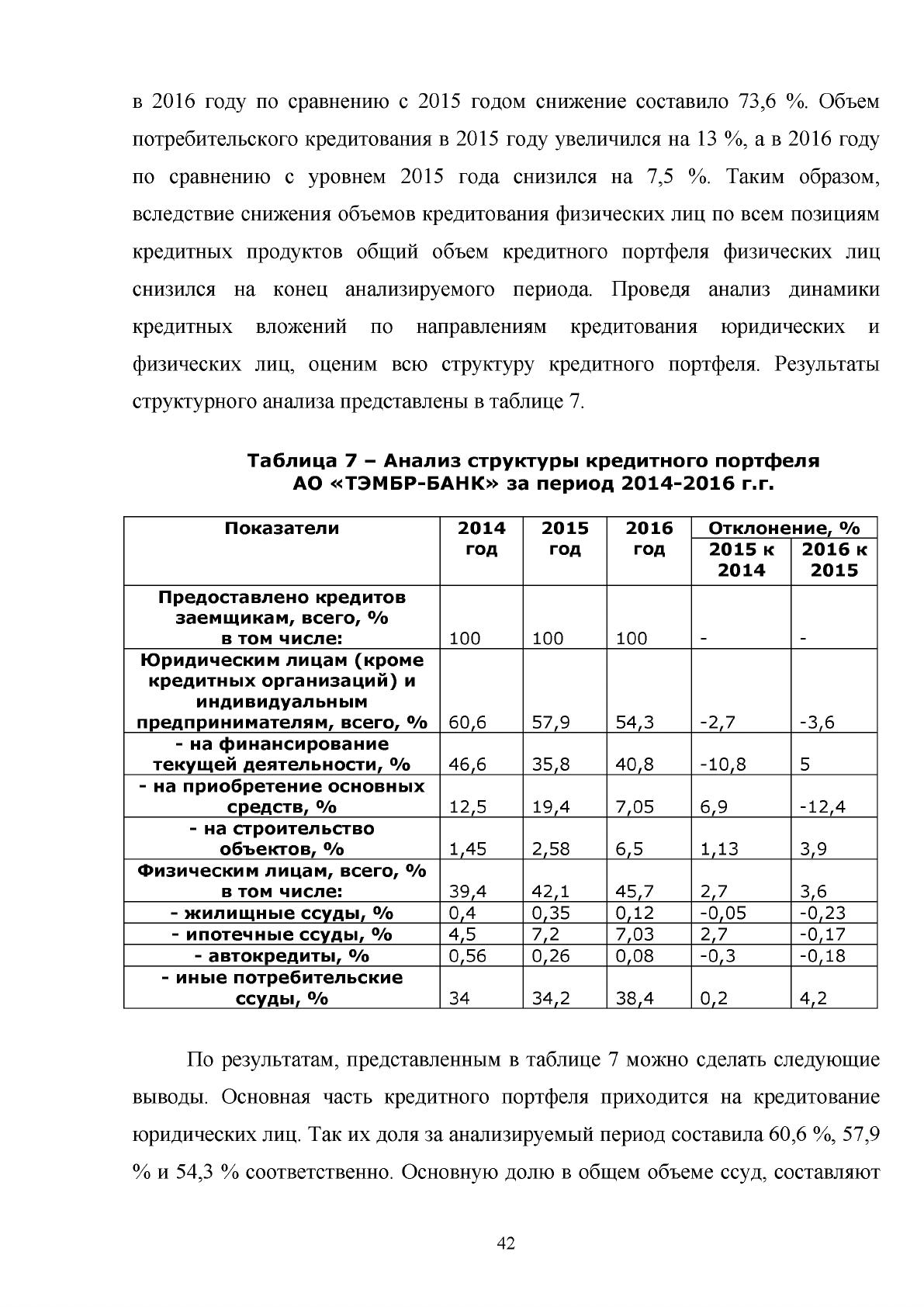 в 2016 году по сравнению с 2015 годом снижение составило 73,6 %. Объем потребительского кредитования в 2015 году увеличился на 13 %, а в 2016 году по сравнению с уровнем 2015 года снизился на 7,5 %. Таким образом, вследствие снижения объемов кредитования физических лиц по всем позициям кредитных продуктов общий объем кредитного портфеля физических лиц снизился на конец анализируемого периода. Проведя анализ динамики кредитных вложений по направлениям кредитования юридических и физических лиц, оценим всю структуру кредитного портфеля. Результаты структурного анализа представлены в таблице 7.

Таблица 7 – Анализ структуры кредитного портфеля АО «ТЭМБР-БАНК» за период 2014-2016 г.г.

| Показатели | 2014 год | 2015 год | 2016 год | Отклонение, % 2015 к 2014 | Отклонение, % 2016 к 2015 |
|---|---|---|---|---|---|
| Предоставлено кредитов заемщикам, всего, % в том числе: | 100 | 100 | 100 | - | - |
| Юридическим лицам (кроме кредитных организаций) и индивидуальным предпринимателям, всего, % | 60,6 | 57,9 | 54,3 | -2,7 | -3,6 |
| - на финансирование текущей деятельности, % | 46,6 | 35,8 | 40,8 | -10,8 | 5 |
| - на приобретение основных средств, % | 12,5 | 19,4 | 7,05 | 6,9 | -12,4 |
| - на строительство объектов, % | 1,45 | 2,58 | 6,5 | 1,13 | 3,9 |
| Физическим лицам, всего, % в том числе: | 39,4 | 42,1 | 45,7 | 2,7 | 3,6 |
| - жилищные ссуды, % | 0,4 | 0,35 | 0,12 | -0,05 | -0,23 |
| - ипотечные ссуды, % | 4,5 | 7,2 | 7,03 | 2,7 | -0,17 |
| - автокредиты, % | 0,56 | 0,26 | 0,08 | -0,3 | -0,18 |
| - иные потребительские ссуды, % | 34 | 34,2 | 38,4 | 0,2 | 4,2 |

По результатам, представленным в таблице 7 можно сделать следующие выводы. Основная часть кредитного портфеля приходится на кредитование юридических лиц. Так их доля за анализируемый период составила 60,6 %, 57,9 % и 54,3 % соответственно. Основную долю в общем объеме ссуд, составляют

42